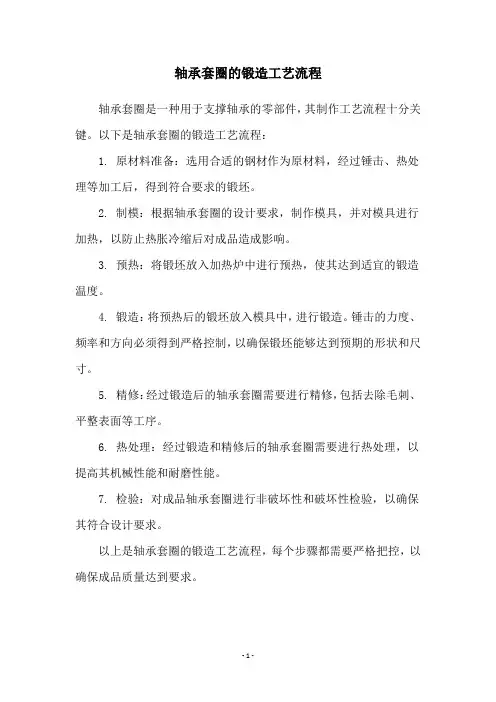 轴承套圈的锻造工艺流程

轴承套圈是一种用于支撑轴承的零部件，其制作工艺流程十分关键。以下是轴承套圈的锻造工艺流程：

1. 原材料准备：选用合适的钢材作为原材料，经过锤击、热处理等加工后，得到符合要求的锻坯。

2. 制模：根据轴承套圈的设计要求，制作模具，并对模具进行加热，以防止热胀冷缩后对成品造成影响。

3. 预热：将锻坯放入加热炉中进行预热，使其达到适宜的锻造温度。

4. 锻造：将预热后的锻坯放入模具中，进行锻造。锤击的力度、频率和方向必须得到严格控制，以确保锻坯能够达到预期的形状和尺寸。

5. 精修：经过锻造后的轴承套圈需要进行精修，包括去除毛刺、平整表面等工序。

6. 热处理：经过锻造和精修后的轴承套圈需要进行热处理，以提高其机械性能和耐磨性能。

7. 检验：对成品轴承套圈进行非破坏性和破坏性检验，以确保其符合设计要求。

以上是轴承套圈的锻造工艺流程，每个步骤都需要严格把控，以确保成品质量达到要求。

- 1 -